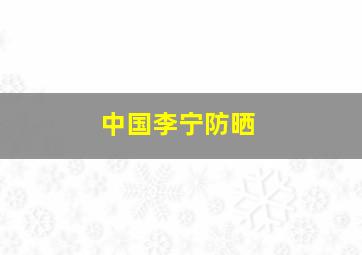 中国李宁防晒